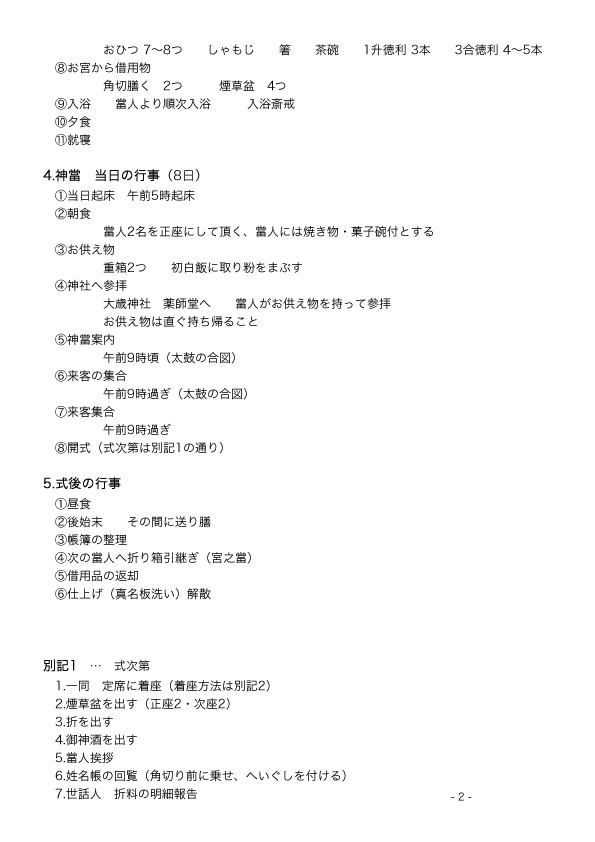 おひつ 7～8つ　しゃもじ　箸　茶碗　1升徳利 3本　3合徳利 4～5本
⑧お宮から借用物
角切膳く　2つ　煙草盆　4つ
⑨入浴　當人より順次入浴　入浴斎戒
⑩夕食
⑪就寝

4.神當　当日の行事（8日）
①当日起床　午前5時起床
②朝食
當人2名を正座にして頂く、當人には焼き物・菓子碗付とする
③お供え物
重箱2つ　初白飯に取り粉をまぶす
④神社へ参拝
大歳神社　薬師堂へ　當人がお供え物を持って参拝
お供え物は直ぐ持ち帰ること
⑤神當案内
午前9時頃（太鼓の合図）
⑥来客の集合
午前9時過ぎ（太鼓の合図）
⑦来客集合
午前9時過ぎ
⑧開式（式次第は別記1の通り）

5.式後の行事
①昼食
②後始末　その間に送り膳
③帳簿の整理
④次の當人へ折り箱引継ぎ（宮之當）
⑤借用品の返却
⑥仕上げ（真名板洗い）解散

別記1　…　式次第
1.一同　定席に着座（着座方法は別記2）
2.煙草盆を出す（正座2・次座2）
3.折を出す
4.御神酒を出す
5.當人挨拶
6.姓名帳の回覧（角切り前に乗せ、へいぐしを付ける）
7.世話人　折料の明細報告

- 2 -